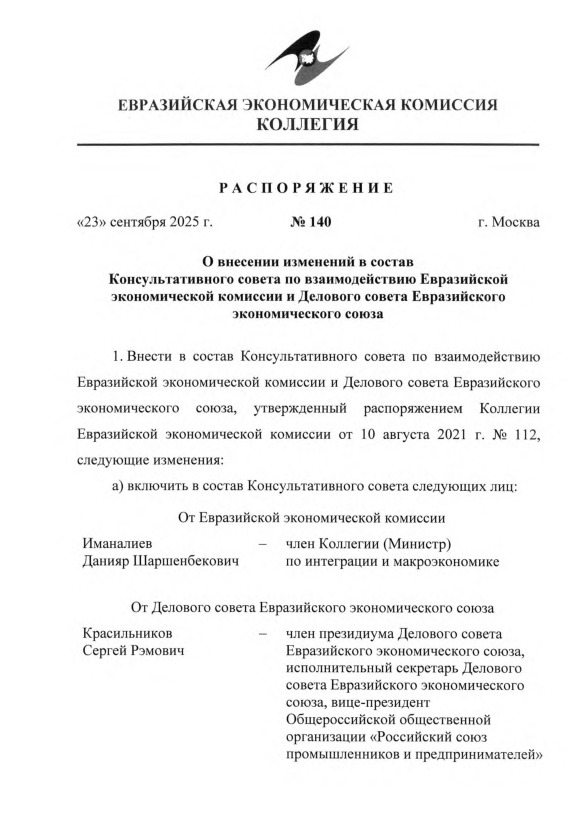 ЕВРАЗИЙСКАЯ ЭКОНОМИЧЕСКАЯ КОМИССИЯ
КОЛЛЕГИЯ

РАСПОРЯЖЕНИЕ

«23» сентября 2025 г. № 140 г. Москва

О внесении изменений в состав Консультативного совета по взаимодействию Евразийской экономической комиссии и Делового совета Евразийского экономического союза

1. Внести в состав Консультативного совета по взаимодействию Евразийской экономической комиссии и Делового совета Евразийского экономического союза, утвержденный распоряжением Коллегии Евразийской экономической комиссии от 10 августа 2021 г. № 112, следующие изменения:

а) включить в состав Консультативного совета следующих лиц:

От Евразийской экономической комиссии

Иманалиев Данияр Шаршенбекович – член Коллегии (Министр) по интеграции и макроэкономике

От Делового совета Евразийского экономического союза

Красильников Сергей Рэмович – член президиума Делового совета Евразийского экономического союза, исполнительный секретарь Делового совета Евразийского экономического союза, вице-президент Общероссийской общественной организации «Российский союз промышленников и предпринимателей»